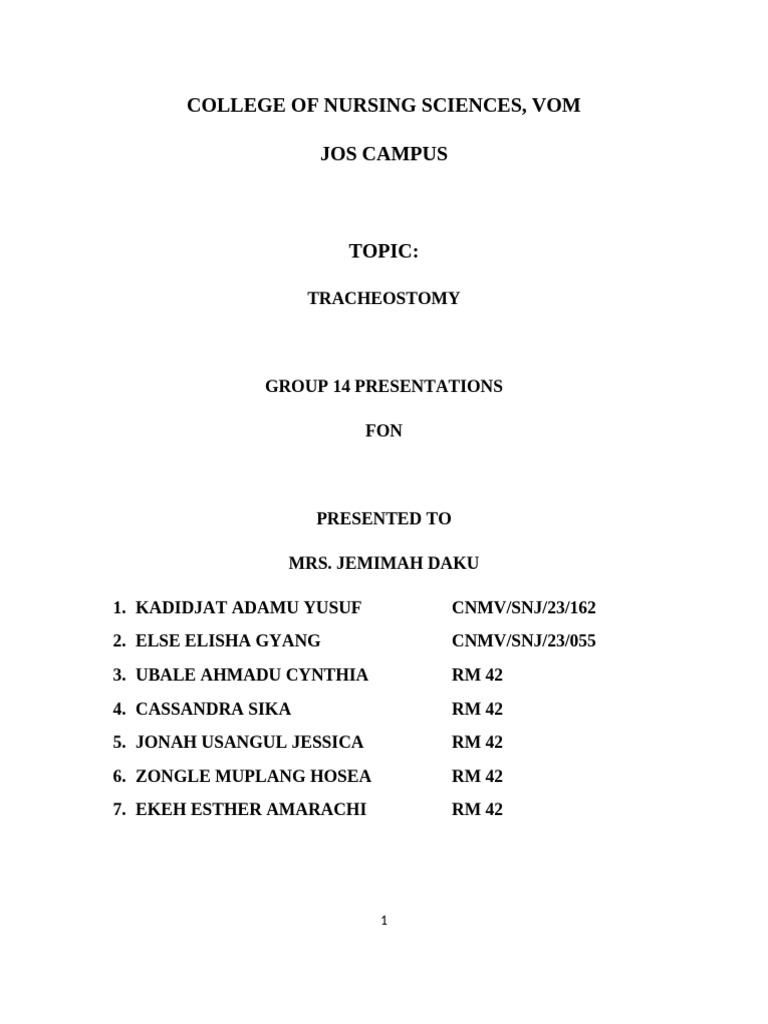 COLLEGE OF NURSING SCIENCES, VOM

JOS CAMPUS

TOPIC:

TRACHEOSTOMY

GROUP 14 PRESENTATIONS

FON

PRESENTED TO

MRS. JEMIMAH DAKU

1. KADIDJAT ADAMU YUSUF CNMV/SNJ/23/162
2. ELSE ELISHA GYANG CNMV/SNJ/23/055
3. UBALE AHMADU CYNTHIA RM 42
4. CASSANDRA SIKA RM 42
5. JONAH USANGUL JESSICA RM 42
6. ZONGLE MUPLANG HOSEA RM 42
7. EKEH ESTHER AMARACHI RM 42

1